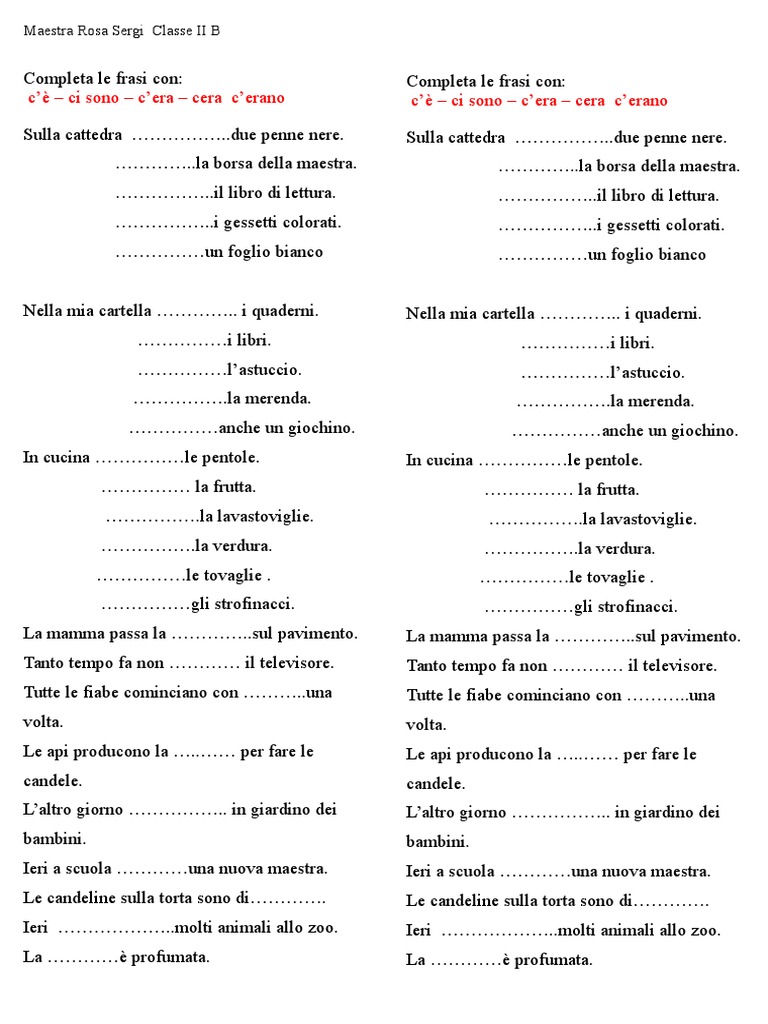 Maestra Rosa Sergi Classe II B

Completa le frasi con:
c'è – ci sono – c'era – cera c'erano

Sulla cattedra ……………..due penne nere.
…………..la borsa della maestra.
……………..il libro di lettura.
……………..i gessetti colorati.
……………un foglio bianco

Nella mia cartella ………….. i quaderni.
……………i libri.
……………l'astuccio.
…………….la merenda.
……………anche un giochino.
In cucina ……………le pentole.
…………… la frutta.
…………….la lavastoviglie.
…………….la verdura.
……………le tovaglie .
……………gli strofinacci.
La mamma passa la …………..sul pavimento.
Tanto tempo fa non ………… il televisore.
Tutte le fiabe cominciano con ………..una volta.
Le api producono la …..…… per fare le candele.
L'altro giorno …………….. in giardino dei bambini.
Ieri a scuola …………una nuova maestra.
Le candeline sulla torta sono di………….
Ieri ………………..molti animali allo zoo.
La …………è profumata.

Completa le frasi con:
c'è – ci sono – c'era – cera c'erano

Sulla cattedra ……………..due penne nere.
…………..la borsa della maestra.
……………..il libro di lettura.
……………..i gessetti colorati.
……………un foglio bianco

Nella mia cartella ………….. i quaderni.
……………i libri.
……………l'astuccio.
…………….la merenda.
……………anche un giochino.
In cucina ……………le pentole.
…………… la frutta.
…………….la lavastoviglie.
…………….la verdura.
……………le tovaglie .
……………gli strofinacci.
La mamma passa la …………..sul pavimento.
Tanto tempo fa non ………… il televisore.
Tutte le fiabe cominciano con ………..una volta.
Le api producono la …..…… per fare le candele.
L'altro giorno …………….. in giardino dei bambini.
Ieri a scuola …………una nuova maestra.
Le candeline sulla torta sono di………….
Ieri ………………..molti animali allo zoo.
La …………è profumata.